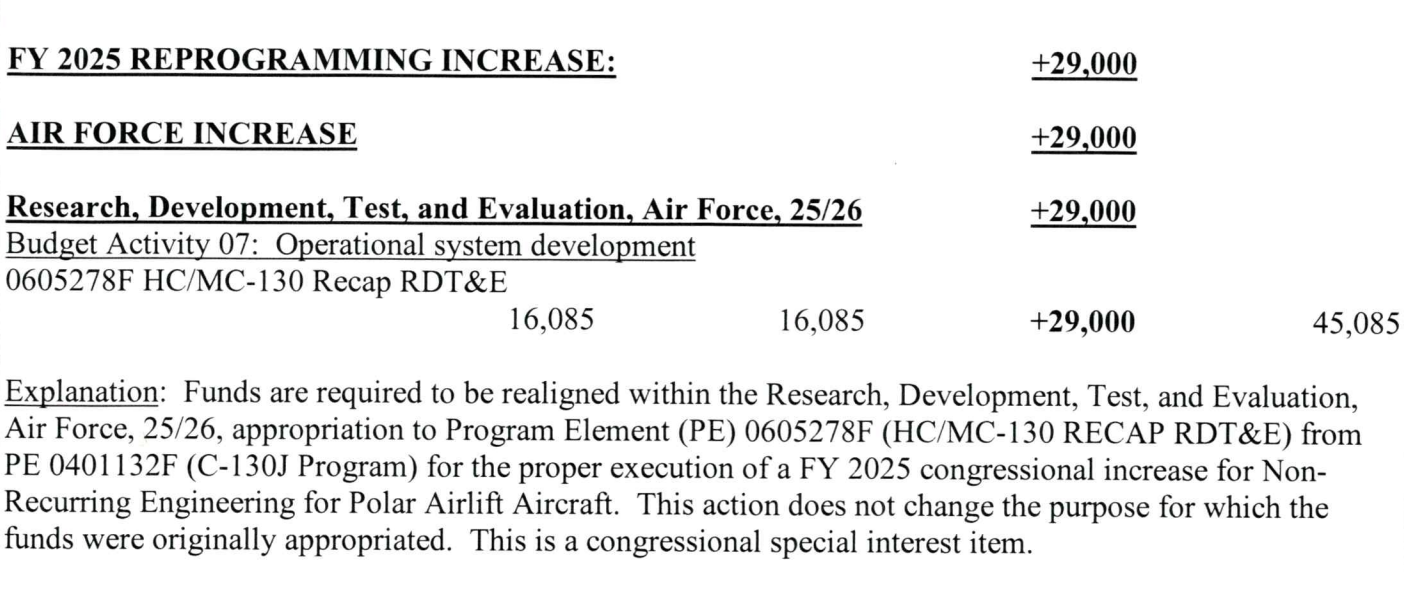 FY 2025 REPROGRAMMING INCREASE: +29,000

AIR FORCE INCREASE +29,000

Research, Development, Test, and Evaluation, Air Force, 25/26 +29,000
Budget Activity 07: Operational system development
0605278F HC/MC-130 Recap RDT&E
16,085 16,085 +29,000 45,085

Explanation: Funds are required to be realigned within the Research, Development, Test, and Evaluation, Air Force, 25/26, appropriation to Program Element (PE) 0605278F (HC/MC-130 RECAP RDT&E) from PE 0401132F (C-130J Program) for the proper execution of a FY 2025 congressional increase for Non-Recurring Engineering for Polar Airlift Aircraft. This action does not change the purpose for which the funds were originally appropriated. This is a congressional special interest item.